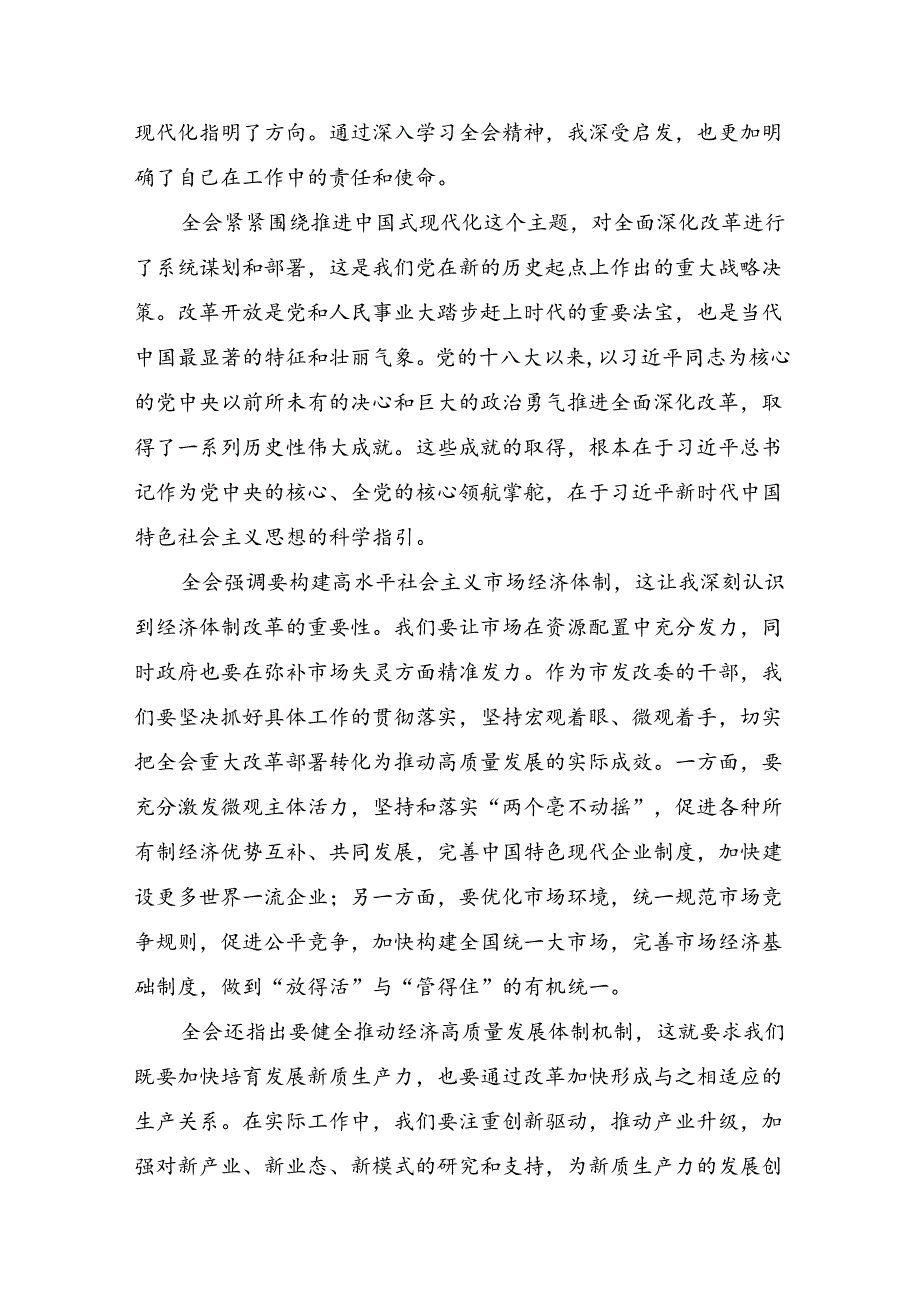 现代化指明了方向。通过深入学习全会精神，我深受启发，也更加明确了自己在工作中的责任和使命。

全会紧紧围绕推进中国式现代化这个主题，对全面深化改革进行了系统谋划和部署，这是我们党在新的历史起点上作出的重大战略决策。改革开放是党和人民事业大踏步赶上时代的重要法宝，也是当代中国最显著的特征和壮丽气象。党的十八大以来，以习近平同志为核心的党中央以前所未有的决心和巨大的政治勇气推进全面深化改革，取得了一系列历史性伟大成就。这些成就的取得，根本在于习近平总书记作为党中央的核心、全党的核心领航掌舵，在于习近平新时代中国特色社会主义思想的科学指引。

全会强调要构建高水平社会主义市场经济体制，这让我深刻认识到经济体制改革的重要性。我们要让市场在资源配置中充分发力，同时政府也要在弥补市场失灵方面精准发力。作为市发改委的干部，我们要坚决抓好具体工作的贯彻落实，坚持宏观着眼、微观着手，切实把全会重大改革部署转化为推动高质量发展的实际成效。一方面，要充分激发微观主体活力，坚持和落实“两个毫不动摇”，促进各种所有制经济优势互补、共同发展，完善中国特色现代企业制度，加快建设更多世界一流企业；另一方面，要优化市场环境，统一规范市场竞争规则，促进公平竞争，加快构建全国统一大市场，完善市场经济基础制度，做到“放得活”与“管得住”的有机统一。

全会还指出要健全推动经济高质量发展体制机制，这就要求我们既要加快培育发展新质生产力，也要通过改革加快形成与之相适应的生产关系。在实际工作中，我们要注重创新驱动，推动产业升级，加强对新产业、新业态、新模式的研究和支持，为新质生产力的发展创